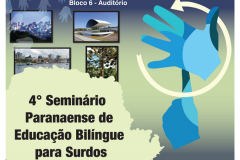 Bloco 6 - Auditório

4° Seminário Paranaense de Educação Bilíngue para Surdos